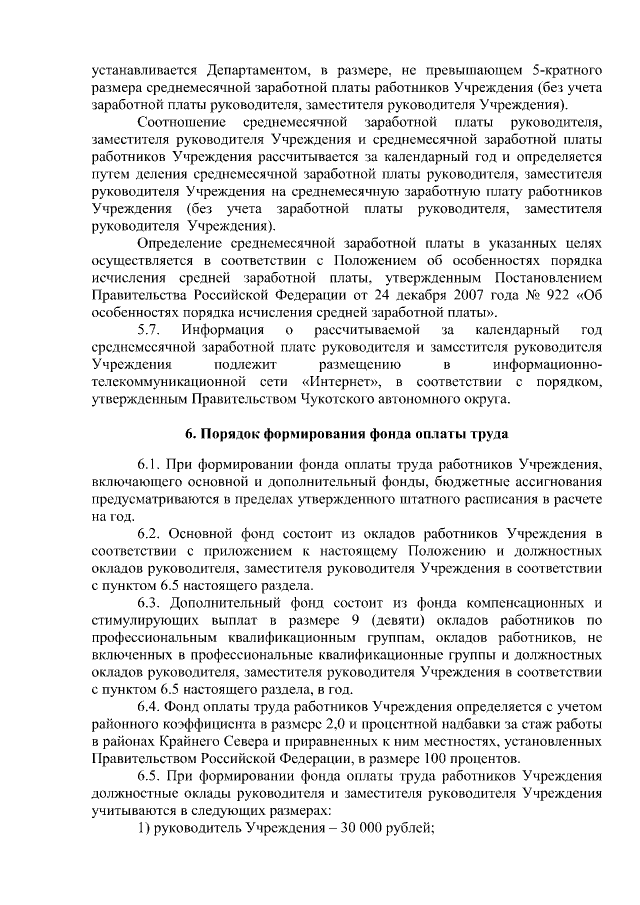 устанавливается Департаментом, в размере, не превышающем 5-кратного размера среднемесячной заработной платы работников Учреждения (без учета заработной платы руководителя, заместителя руководителя Учреждения).

Соотношение среднемесячной заработной платы руководителя, заместителя руководителя Учреждения и среднемесячной заработной платы работников Учреждения рассчитывается за календарный год и определяется путем деления среднемесячной заработной платы руководителя, заместителя руководителя Учреждения на среднемесячную заработную плату работников Учреждения (без учета заработной платы руководителя, заместителя руководителя Учреждения).

Определение среднемесячной заработной платы в указанных целях осуществляется в соответствии с Положением об особенностях порядка исчисления средней заработной платы, утвержденным Постановлением Правительства Российской Федерации от 24 декабря 2007 года № 922 «Об особенностях порядка исчисления средней заработной платы».

5.7. Информация о рассчитываемой за календарный год среднемесячной заработной плате руководителя и заместителя руководителя Учреждения подлежит размещению в информационно-телекоммуникационной сети «Интернет», в соответствии с порядком, утвержденным Правительством Чукотского автономного округа.

6. Порядок формирования фонда оплаты труда

6.1. При формировании фонда оплаты труда работников Учреждения, включающего основной и дополнительный фонды, бюджетные ассигнования предусматриваются в пределах утвержденного штатного расписания в расчете на год.

6.2. Основной фонд состоит из окладов работников Учреждения в соответствии с приложением к настоящему Положению и должностных окладов руководителя, заместителя руководителя Учреждения в соответствии с пунктом 6.5 настоящего раздела.

6.3. Дополнительный фонд состоит из фонда компенсационных и стимулирующих выплат в размере 9 (девяти) окладов работников по профессиональным квалификационным группам, окладов работников, не включенных в профессиональные квалификационные группы и должностных окладов руководителя, заместителя руководителя Учреждения в соответствии с пунктом 6.5 настоящего раздела, в год.

6.4. Фонд оплаты труда работников Учреждения определяется с учетом районного коэффициента в размере 2,0 и процентной надбавки за стаж работы в районах Крайнего Севера и приравненных к ним местностях, установленных Правительством Российской Федерации, в размере 100 процентов.

6.5. При формировании фонда оплаты труда работников Учреждения должностные оклады руководителя и заместителя руководителя Учреждения учитываются в следующих размерах:

1) руководитель Учреждения – 30 000 рублей;